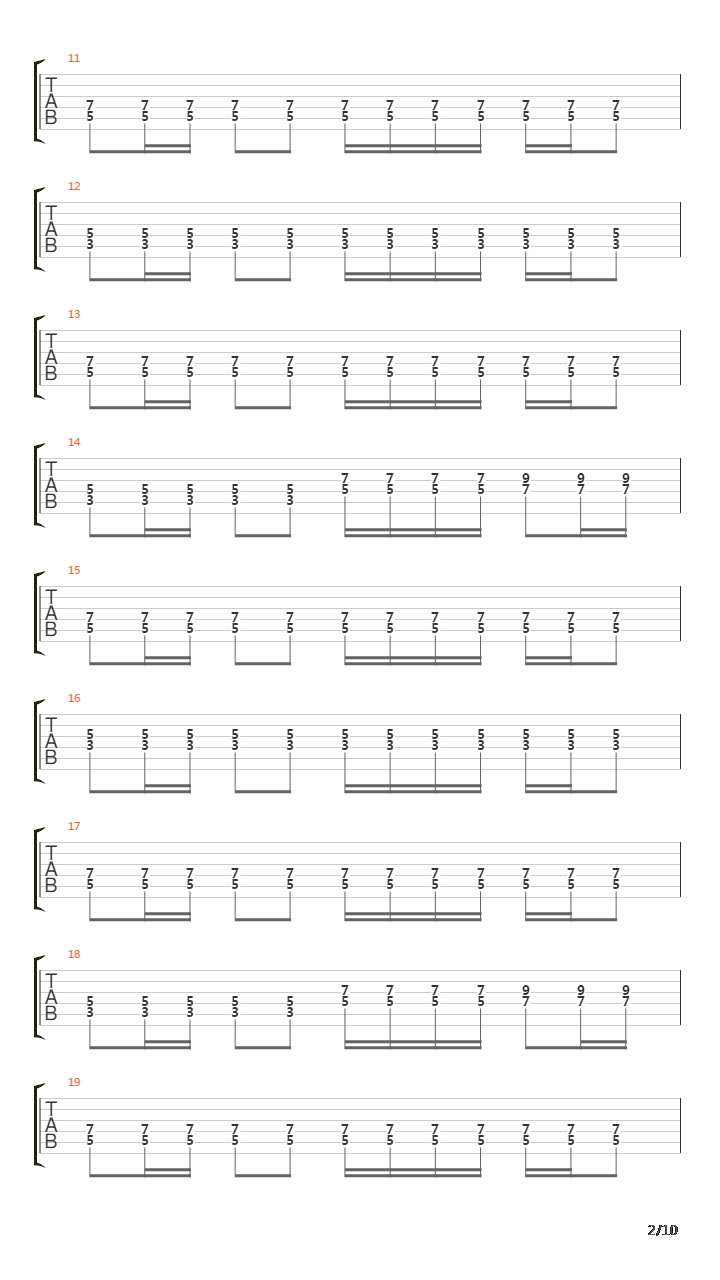 11
T
A
B
7 7 7 7 7 7 7 7 7 7 7 7
5 5 5 5 5 5 5 5 5 5 5 5

12
T
A
B
5 5 5 5 5 5 5 5 5 5 5 5
3 3 3 3 3 3 3 3 3 3 3 3

13
T
A
B
7 7 7 7 7 7 7 7 7 7 7 7
5 5 5 5 5 5 5 5 5 5 5 5

14
T
A
B
5 5 5 5 5 7 7 7 7 9 9 9
3 3 3 3 3 5 5 5 5 7 7 7

15
T
A
B
7 7 7 7 7 7 7 7 7 7 7 7
5 5 5 5 5 5 5 5 5 5 5 5

16
T
A
B
5 5 5 5 5 5 5 5 5 5 5 5
3 3 3 3 3 3 3 3 3 3 3 3

17
T
A
B
7 7 7 7 7 7 7 7 7 7 7 7
5 5 5 5 5 5 5 5 5 5 5 5

18
T
A
B
5 5 5 5 5 7 7 7 7 9 9 9
3 3 3 3 3 5 5 5 5 7 7 7

19
T
A
B
7 7 7 7 7 7 7 7 7 7 7 7
5 5 5 5 5 5 5 5 5 5 5 5

2/10